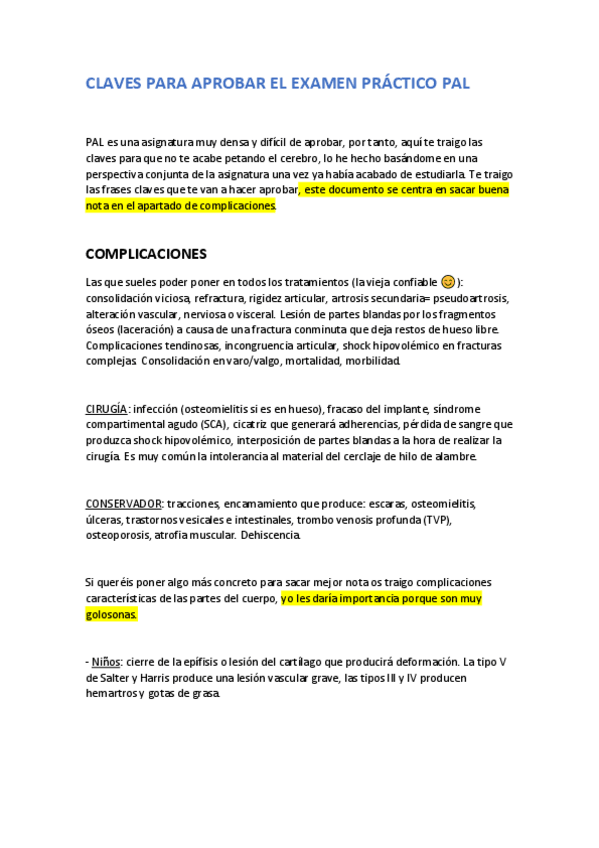 CLAVES PARA APROBAR EL EXAMEN PRÁCTICO PAL

PAL es una asignatura muy densa y difícil de aprobar, por tanto, aquí te traigo las claves para que no te acabe petando el cerebro, lo he hecho basándome en una perspectiva conjunta de la asignatura una vez ya había acabado de estudiarla. Te traigo las frases claves que te van a hacer aprobar, este documento se centra en sacar buena nota en el apartado de complicaciones.

COMPLICACIONES

Las que sueles poder poner en todos los tratamientos (la vieja confiable 😊): consolidación viciosa, refractura, rigidez articular, artrosis secundaria= pseudoartrosis, alteración vascular, nerviosa o visceral. Lesión de partes blandas por los fragmentos óseos (laceración) a causa de una fractura conminuta que deja restos de hueso libre. Complicaciones tendinosas, incongruencia articular, shock hipovolémico en fracturas complejas. Consolidación en varo/valgo, mortalidad, morbilidad.

CIRUGÍA: infección (osteomielitis si es en hueso), fracaso del implante, síndrome compartimental agudo (SCA), cicatriz que generará adherencias, pérdida de sangre que produzca shock hipovolémico, interposición de partes blandas a la hora de realizar la cirugía. Es muy común la intolerancia al material del cerclaje de hilo de alambre.

CONSERVADOR: tracciones, encamamiento que produce: escaras, osteomielitis, úlceras, trastornos vesicales e intestinales, trombo venosis profunda (TVP), osteoporosis, atrofia muscular. Dehiscencia.

Si queréis poner algo más concreto para sacar mejor nota os traigo complicaciones características de las partes del cuerpo, yo les daría importancia porque son muy golosonas.

- Niños: cierre de la epífisis o lesión del cartílago que producirá deformación. La tipo V de Salter y Harris produce una lesión vascular grave, las tipos III y IV producen hemartros y gotas de grasa.